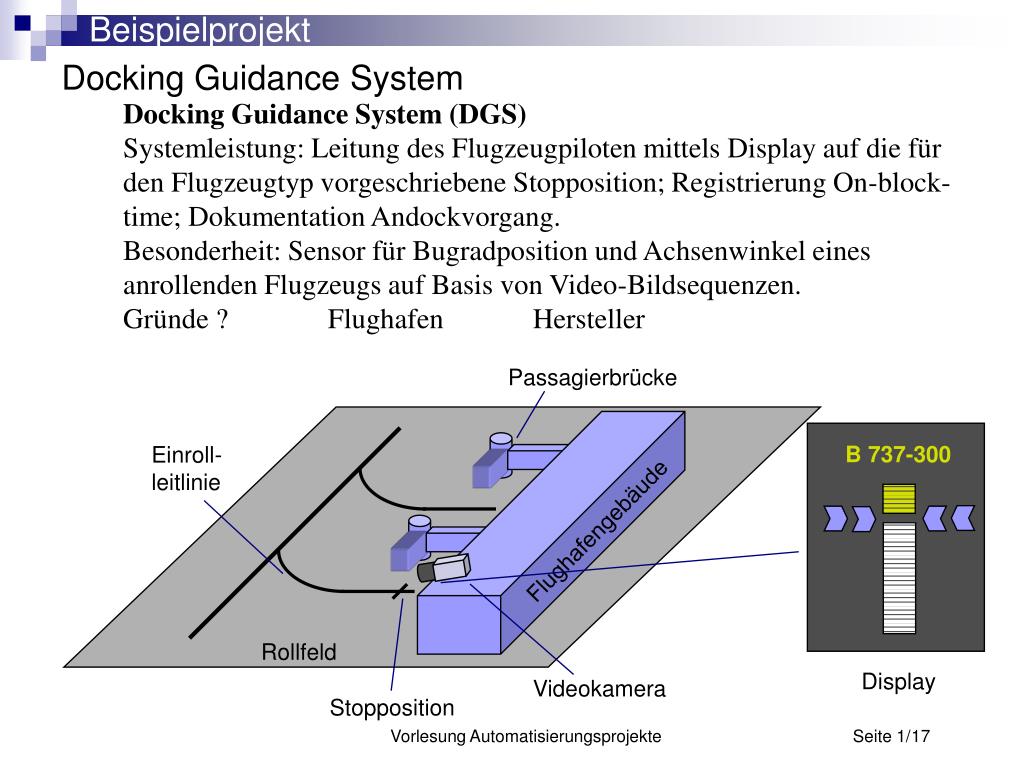 Beispielprojekt

Docking Guidance System

Docking Guidance System (DGS)
Systemleistung: Leitung des Flugzeugpiloten mittels Display auf die für den Flugzeugtyp vorgeschriebene Stopposition; Registrierung On-block-time; Dokumentation Andockvorgang.
Besonderheit: Sensor für Bugradposition und Achsenwinkel eines anrollenden Flugzeugs auf Basis von Video-Bildsequenzen.
Gründe ? Flughafen Hersteller

Passagierbrücke
Einroll-leitlinie
Flughafengebäude
B 737-300
Rollfeld
Videokamera
Display
Stopposition

Vorlesung Automatisierungsprojekte
Seite 1/17